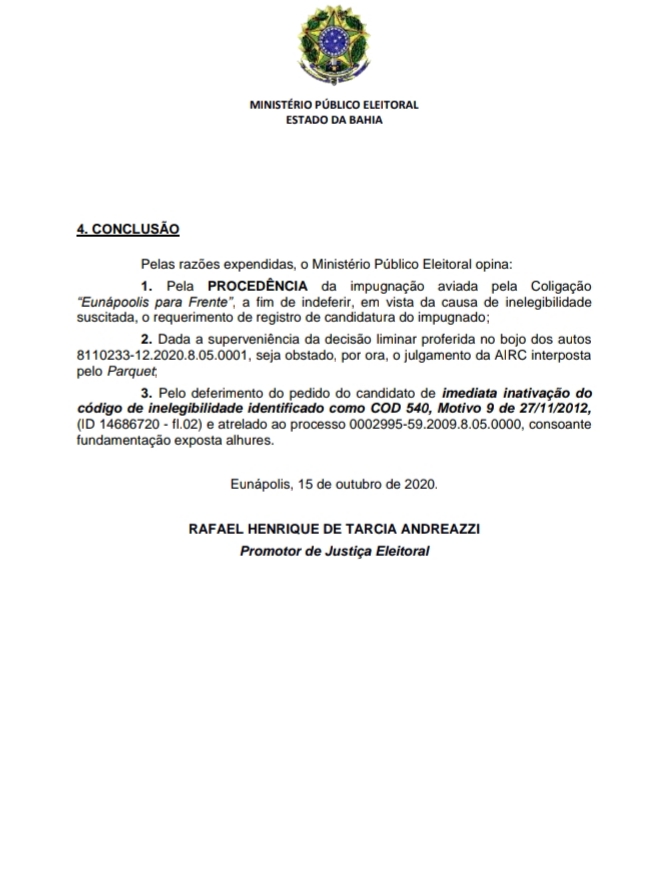 MINISTÉRIO PÚBLICO ELEITORAL
ESTADO DA BAHIA

4. CONCLUSÃO

Pelas razões expendidas, o Ministério Público Eleitoral opina:

1. Pela PROCEDÊNCIA da impugnação aviada pela Coligação "Eunápoolis para Frente", a fim de indeferir, em vista da causa de inelegibilidade suscitada, o requerimento de registro de candidatura do impugnado;

2. Dada a superveniência da decisão liminar proferida no bojo dos autos 8110233-12.2020.8.05.0001, seja obstado, por ora, o julgamento da AIRC interposta pelo Parquet;

3. Pelo deferimento do pedido do candidato de imediata inativação do código de inelegibilidade identificado como COD 540, Motivo 9 de 27/11/2012, (ID 14686720 - fl.02) e atrelado ao processo 0002995-59.2009.8.05.0000, consoante fundamentação exposta alhures.

Eunápolis, 15 de outubro de 2020.

RAFAEL HENRIQUE DE TARCIA ANDREAZZI
Promotor de Justiça Eleitoral